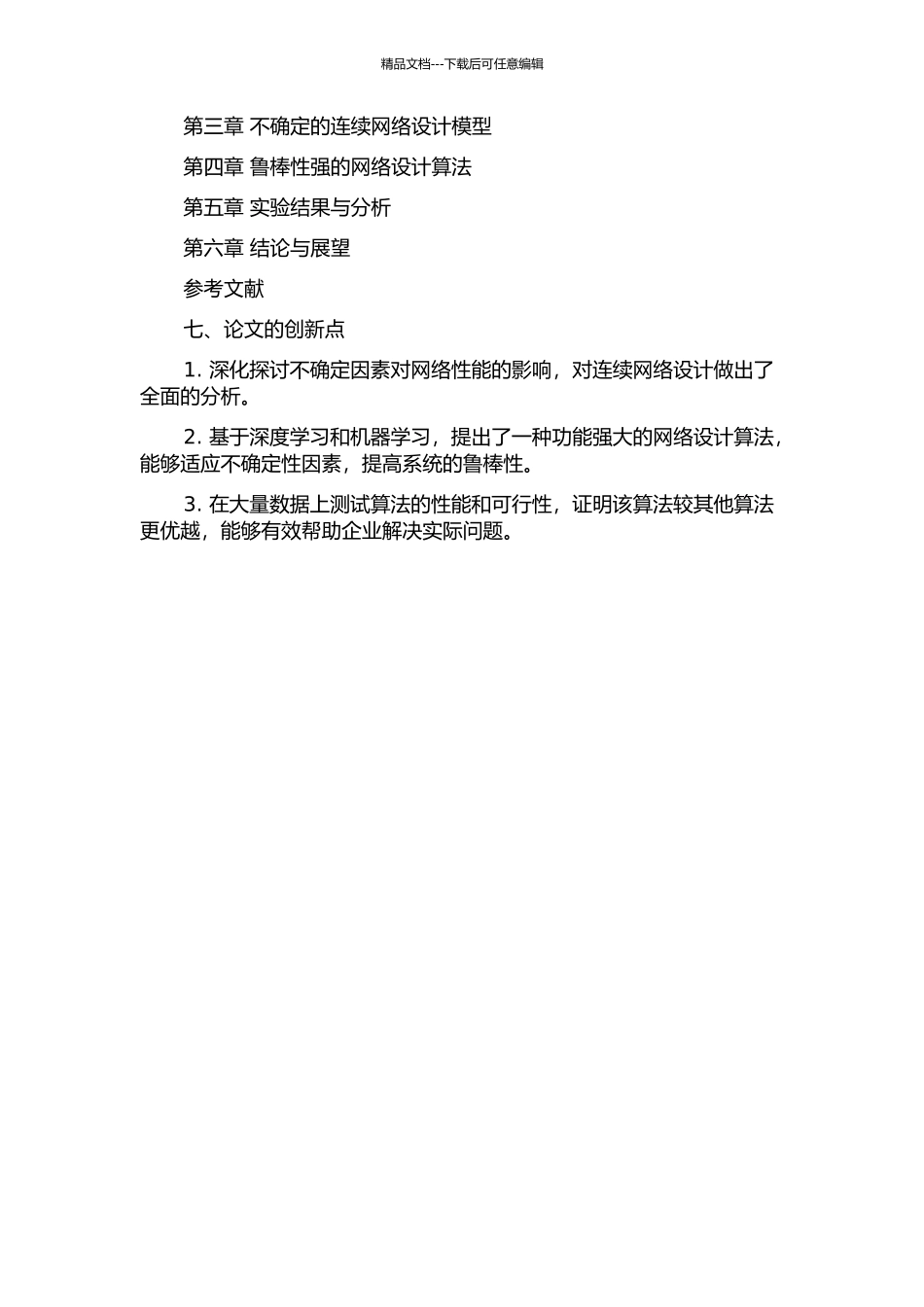 精品文档---下载后可任意编辑

第三章 不确定的连续网络设计模型

第四章 鲁棒性强的网络设计算法

第五章 实验结果与分析

第六章 结论与展望

参考文献

七、论文的创新点

1. 深化探讨不确定因素对网络性能的影响，对连续网络设计做出了全面的分析。

2. 基于深度学习和机器学习，提出了一种功能强大的网络设计算法，能够适应不确定性因素，提高系统的鲁棒性。

3. 在大量数据上测试算法的性能和可行性，证明该算法较其他算法更优越，能够有效帮助企业解决实际问题。